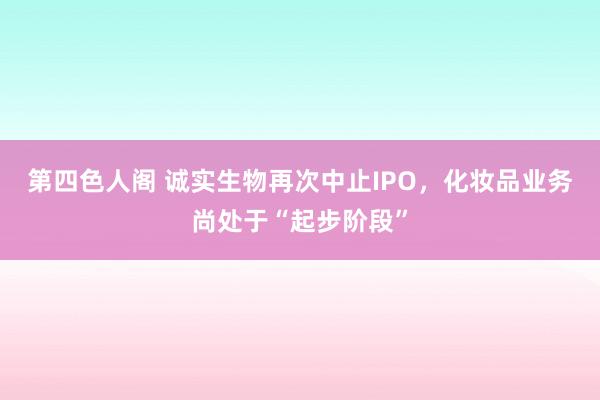 第四色人阁 诚实生物再次中止IPO，化妆品业务尚处于“起步阶段”